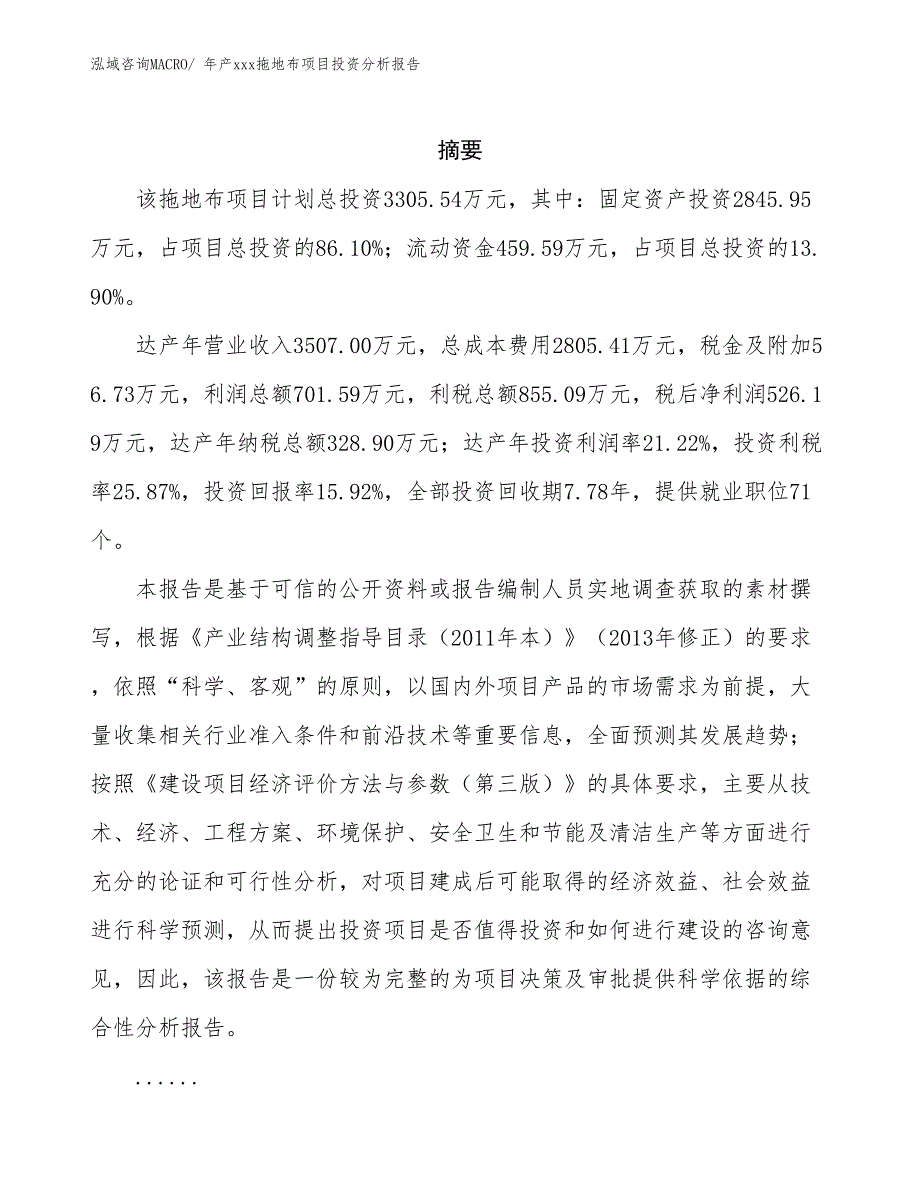 泓域咨询MACRO/ 年产xxx拖地布项目投资分析报告

摘要

该拖地布项目计划总投资3305.54万元，其中：固定资产投资2845.95万元，占项目总投资的86.10%；流动资金459.59万元，占项目总投资的13.90%。

达产年营业收入3507.00万元，总成本费用2805.41万元，税金及附加56.73万元，利润总额701.59万元，利税总额855.09万元，税后净利润526.19万元，达产年纳税总额328.90万元；达产年投资利润率21.22%，投资利税率25.87%，投资回报率15.92%，全部投资回收期7.78年，提供就业职位71个。

本报告是基于可信的公开资料或报告编制人员实地调查获取的素材撰写，根据《产业结构调整指导目录（2011年本）》（2013年修正）的要求，依照“科学、客观”的原则，以国内外项目产品的市场需求为前提，大量收集相关行业准入条件和前沿技术等重要信息，全面预测其发展趋势；按照《建设项目经济评价方法与参数（第三版）》的具体要求，主要从技术、经济、工程方案、环境保护、安全卫生和节能及清洁生产等方面进行充分的论证和可行性分析，对项目建成后可能取得的经济效益、社会效益进行科学预测，从而提出投资项目是否值得投资和如何进行建设的咨询意见，因此，该报告是一份较为完整的为项目决策及审批提供科学依据的综合性分析报告。

......